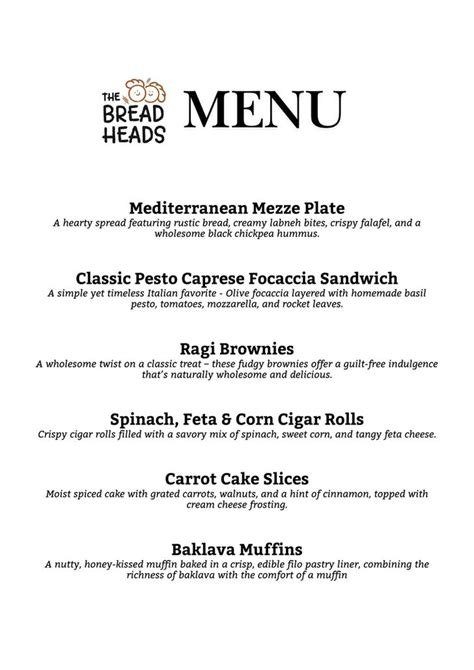 THE BREAD HEADS

MENU

Mediterranean Mezze Plate
A hearty spread featuring rustic bread, creamy labneh bites, crispy falafel, and a wholesome black chickpea hummus.

Classic Pesto Caprese Focaccia Sandwich
A simple yet timeless Italian favorite - Olive focaccia layered with homemade basil pesto, tomatoes, mozzarella, and rocket leaves.

Ragi Brownies
A wholesome twist on a classic treat – these fudgy brownies offer a guilt-free indulgence that's naturally wholesome and delicious.

Spinach, Feta & Corn Cigar Rolls
Crispy cigar rolls filled with a savory mix of spinach, sweet corn, and tangy feta cheese.

Carrot Cake Slices
Moist spiced cake with grated carrots, walnuts, and a hint of cinnamon, topped with cream cheese frosting.

Baklava Muffins
A nutty, honey-kissed muffin baked in a crisp, edible filo pastry liner, combining the richness of baklava with the comfort of a muffin